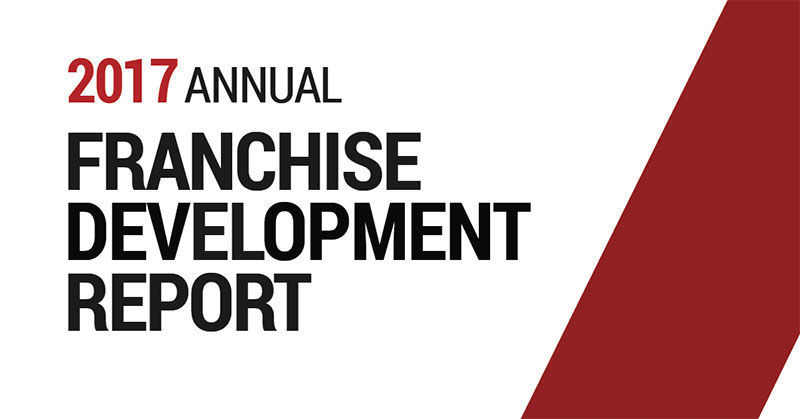 2017 ANNUAL
FRANCHISE DEVELOPMENT REPORT